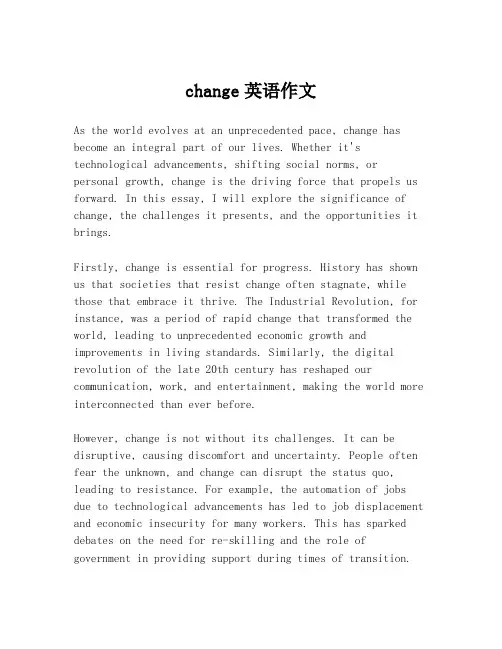 change 英语作文

As the world evolves at an unprecedented pace, change has become an integral part of our lives. Whether it's technological advancements, shifting social norms, or personal growth, change is the driving force that propels us forward. In this essay, I will explore the significance of change, the challenges it presents, and the opportunities it brings.

Firstly, change is essential for progress. History has shown us that societies that resist change often stagnate, while those that embrace it thrive. The Industrial Revolution, for instance, was a period of rapid change that transformed the world, leading to unprecedented economic growth and improvements in living standards. Similarly, the digital revolution of the late 20th century has reshaped our communication, work, and entertainment, making the world more interconnected than ever before.

However, change is not without its challenges. It can be disruptive, causing discomfort and uncertainty. People often fear the unknown, and change can disrupt the status quo, leading to resistance. For example, the automation of jobs due to technological advancements has led to job displacement and economic insecurity for many workers. This has sparked debates on the need for re-skilling and the role of government in providing support during times of transition.